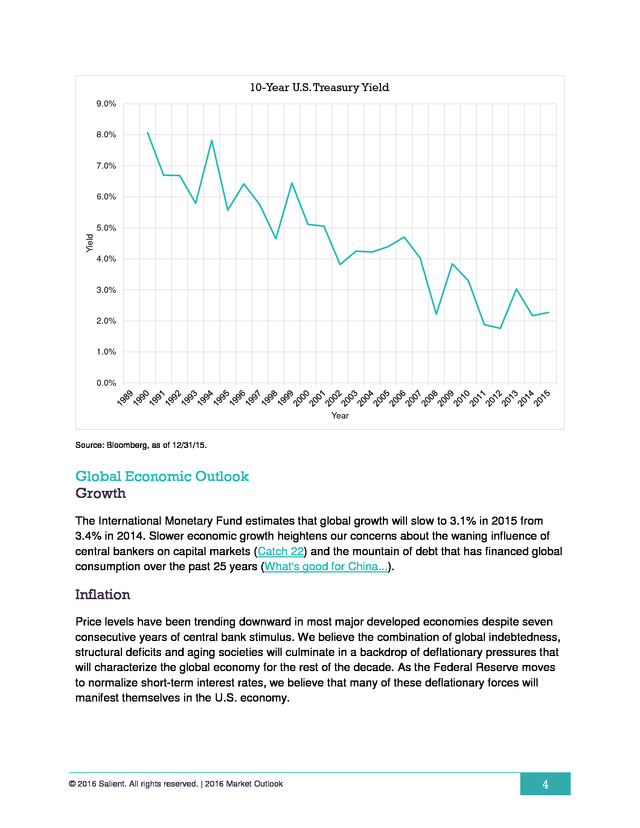 10-Year U.S. Treasury Yield

9.0%
8.0%
7.0%
6.0%
5.0%
4.0%
3.0%
2.0%
1.0%
0.0%

Yield

1989 1990 1991 1992 1993 1994 1995 1996 1997 1998 1999 2000 2001 2002 2003 2004 2005 2006 2007 2008 2009 2010 2011 2012 2013 2014 2015

Year

Source: Bloomberg, as of 12/31/15.

Global Economic Outlook
Growth

The International Monetary Fund estimates that global growth will slow to 3.1% in 2015 from 3.4% in 2014. Slower economic growth heightens our concerns about the waning influence of central bankers on capital markets (Catch 22) and the mountain of debt that has financed global consumption over the past 25 years (What's good for China...).

Inflation

Price levels have been trending downward in most major developed economies despite seven consecutive years of central bank stimulus. We believe the combination of global indebtedness, structural deficits and aging societies will culminate in a backdrop of deflationary pressures that will characterize the global economy for the rest of the decade. As the Federal Reserve moves to normalize short-term interest rates, we believe that many of these deflationary forces will manifest themselves in the U.S. economy.

© 2016 Salient. All rights reserved. | 2016 Market Outlook

4